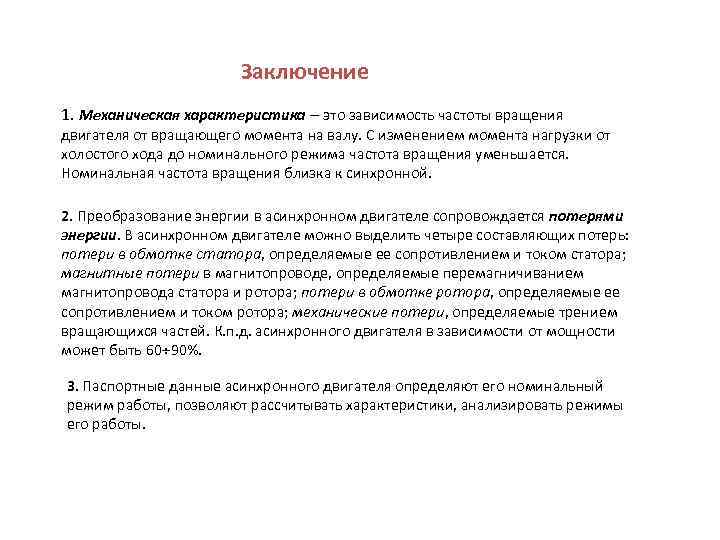 Заключение

1. Механическая характеристика – это зависимость частоты вращения двигателя от вращающего момента на валу. С изменением момента нагрузки от холостого хода до номинального режима частота вращения уменьшается. Номинальная частота вращения близка к синхронной.

2. Преобразование энергии в асинхронном двигателе сопровождается потерями энергии. В асинхронном двигателе можно выделить четыре составляющих потерь: потери в обмотке статора, определяемые ее сопротивлением и током статора; магнитные потери в магнитопроводе, определяемые перемагничиванием магнитопровода статора и ротора; потери в обмотке ротора, определяемые ее сопротивлением и током ротора; механические потери, определяемые трением вращающихся частей. К.п.д. асинхронного двигателя в зависимости от мощности может быть 60÷90%.

3. Паспортные данные асинхронного двигателя определяют его номинальный режим работы, позволяют рассчитывать характеристики, анализировать режимы его работы.